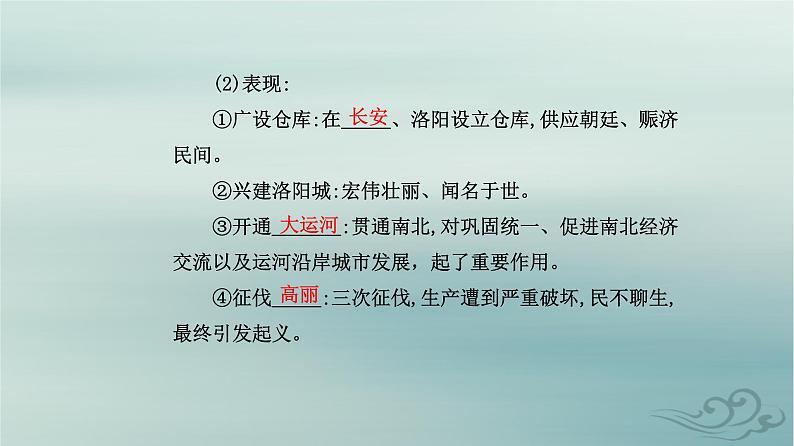 (2)表现:

①广设仓库:在长安、洛阳设立仓库,供应朝廷、赈济民间。

②兴建洛阳城:宏伟壮丽、闻名于世。

③开通大运河:贯通南北,对巩固统一、促进南北经济交流以及运河沿岸城市发展，起了重要作用。

④征伐高丽:三次征伐,生产遭到严重破坏,民不聊生,最终引发起义。